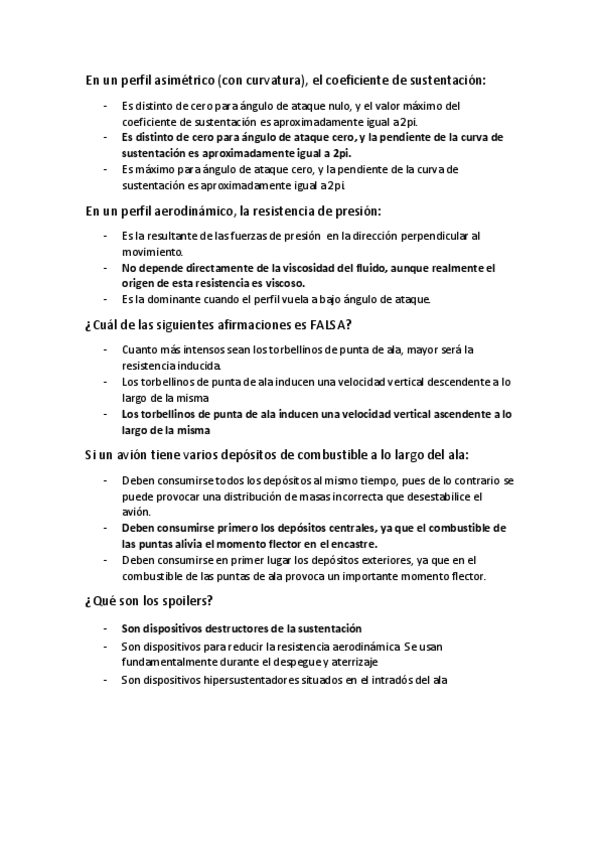 En un perfil asimétrico (con curvatura), el coeficiente de sustentación:

- Es distinto de cero para ángulo de ataque nulo, y el valor máximo del coeficiente de sustentación es aproximadamente igual a 2pi.
- Es distinto de cero para ángulo de ataque cero, y la pendiente de la curva de sustentación es aproximadamente igual a 2pi.
- Es máximo para ángulo de ataque cero, y la pendiente de la curva de sustentación es aproximadamente igual a 2pi.

En un perfil aerodinámico, la resistencia de presión:

- Es la resultante de las fuerzas de presión en la dirección perpendicular al movimiento.
- No depende directamente de la viscosidad del fluido, aunque realmente el origen de esta resistencia es viscoso.
- Es la dominante cuando el perfil vuela a bajo ángulo de ataque.

¿Cuál de las siguientes afirmaciones es FALSA?

- Cuanto más intensos sean los torbellinos de punta de ala, mayor será la resistencia inducida.
- Los torbellinos de punta de ala inducen una velocidad vertical descendente a lo largo de la misma
- Los torbellinos de punta de ala inducen una velocidad vertical ascendente a lo largo de la misma

Si un avión tiene varios depósitos de combustible a lo largo del ala:

- Deben consumirse todos los depósitos al mismo tiempo, pues de lo contrario se puede provocar una distribución de masas incorrecta que desestabilice el avión.
- Deben consumirse primero los depósitos centrales, ya que el combustible de las puntas alivia el momento flector en el encastre.
- Deben consumirse en primer lugar los depósitos exteriores, ya que en el combustible de las puntas de ala provoca un importante momento flector.

¿Qué son los spoilers?

- Son dispositivos destructores de la sustentación
- Son dispositivos para reducir la resistencia aerodinámica. Se usan fundamentalmente durante el despegue y aterrizaje
- Son dispositivos hipersustentadores situados en el intradós del ala